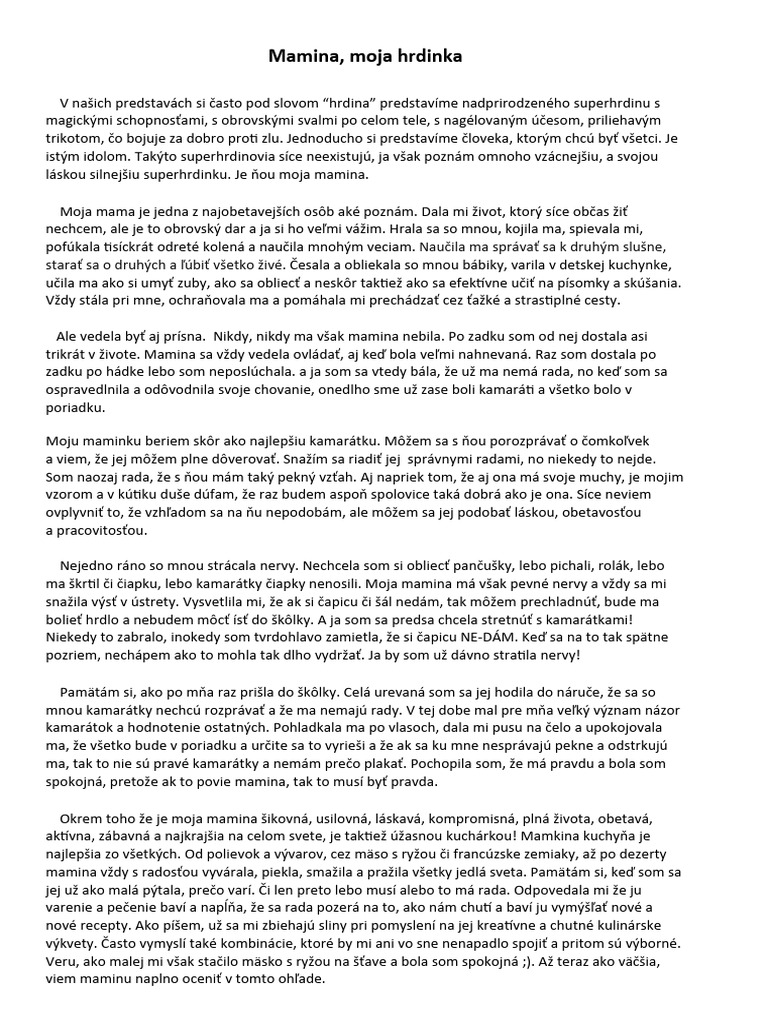 Mamina, moja hrdinka

V našich predstavách si často pod slovom “hrdina” predstavíme nadprirodzeného superhrdinu s magickými schopnosťami, s obrovskými svalmi po celom tele, s nagélovaným účesom, priliehavým trikotom, čo bojuje za dobro proti zlu. Jednoducho si predstavíme človeka, ktorým chcú byť všetci. Je istým idolom. Takýto superhrdinovia síce neexistujú, ja však poznám omnoho vzácnejšiu, a svojou láskou silnejšiu superhrdinku. Je ňou moja mamina.

Moja mama je jedna z najobetavejších osôb aké poznám. Dala mi život, ktorý síce občas žiť nechcem, ale je to obrovský dar a ja si ho veľmi vážim. Hrala sa so mnou, kojila ma, spievala mi, pofúkala tisíckrát odreté kolená a naučila mnohým veciam. Naučila ma správať sa k druhým slušne, starať sa o druhých a ľúbiť všetko živé. Česala a obliekala so mnou bábiky, varila v detskej kuchynke, učila ma ako si umyť zuby, ako sa obliecť a neskôr taktiež ako sa efektívne učiť na písomky a skúšania. Vždy stála pri mne, ochraňovala ma a pomáhala mi prechádzať cez ťažké a strastiplné cesty.

Ale vedela byť aj prísna. Nikdy, nikdy ma však mamina nebila. Po zadku som od nej dostala asi trikrát v živote. Mamina sa vždy vedela ovládať, aj keď bola veľmi nahnevaná. Raz som dostala po zadku po hádke lebo som neposlúchala. a ja som sa vtedy bála, že už ma nemá rada, no keď som sa ospravedlnila a odôvodnila svoje chovanie, onedlho sme už zase boli kamaráti a všetko bolo v poriadku.

Moju maminku beriem skôr ako najlepšiu kamarátku. Môžem sa s ňou porozprávať o čomkoľvek a viem, že jej môžem plne dôverovať. Snažím sa riadiť jej správnymi radami, no niekedy to nejde. Som naozaj rada, že s ňou mám taký pekný vzťah. Aj napriek tom, že aj ona má svoje muchy, je mojim vzorom a v kútiku duše dúfam, že raz budem aspoň spolovice taká dobrá ako je ona. Síce neviem ovplyvniť to, že vzhľadom sa na ňu nepodobám, ale môžem sa jej podobať láskou, obetavosťou a pracovitosťou.

Nejedno ráno so mnou strácala nervy. Nechcela som si obliecť pančušky, lebo pichali, rolák, lebo ma škrtil či čiapku, lebo kamarátky čiapky nenosili. Moja mamina má však pevné nervy a vždy sa mi snažila výsť v ústrety. Vysvetlila mi, že ak si čapicu či šál nedám, tak môžem prechladnúť, bude ma bolieť hrdlo a nebudem môcť ísť do škôlky. A ja som sa predsa chcela stretnúť s kamarátkami! Niekedy to zabralo, inokedy som tvrdohlavo zamietla, že si čapicu NE-DÁM. Keď sa na to tak spätne pozriem, nechápem ako to mohla tak dlho vydržať. Ja by som už dávno stratila nervy!

Pamätám si, ako po mňa raz prišla do škôlky. Celá urevaná som sa jej hodila do náruče, že sa so mnou kamarátky nechcú rozprávať a že ma nemajú rady. V tej dobe mal pre mňa veľký význam názor kamarátok a hodnotenie ostatných. Pohladkala ma po vlasoch, dala mi pusu na čelo a upokojovala ma, že všetko bude v poriadku a určite sa to vyrieši a že ak sa ku mne nesprávajú pekne a odstrkujú ma, tak to nie sú pravé kamarátky a nemám prečo plakať. Pochopila som, že má pravdu a bola som spokojná, pretože ak to povie mamina, tak to musí byť pravda.

Okrem toho že je moja mamina šikovná, usilovná, láskavá, kompromisná, plná života, obetavá, aktívna, zábavná a najkrajšia na celom svete, je taktiež úžasnou kuchárkou! Mamkina kuchyňa je najlepšia zo všetkých. Od polievok a vývarov, cez mäso s ryžou či francúzske zemiaky, až po dezerty mamina vždy s radosťou vyvárala, piekla, smažila a pražila všetky jedlá sveta. Pamätám si, keď som sa jej už ako malá pýtala, prečo varí. Či len preto lebo musí alebo to má rada. Odpovedala mi že ju varenie a pečenie baví a napĺňa, že sa rada pozerá na to, ako nám chutí a baví ju vymýšľať nové a nové recepty. Ako píšem, už sa mi zbiehajú sliny pri pomyslení na jej kreatívne a chutné kulinárske výkvety. Často vymyslí také kombinácie, ktoré by mi ani vo sne nenapadlo spojiť a pritom sú výborné. Veru, ako malej mi však stačilo mäsko s ryžou na šťave a bola som spokojná ;). Až teraz ako väčšia, viem maminu naplno oceniť v tomto ohľade.